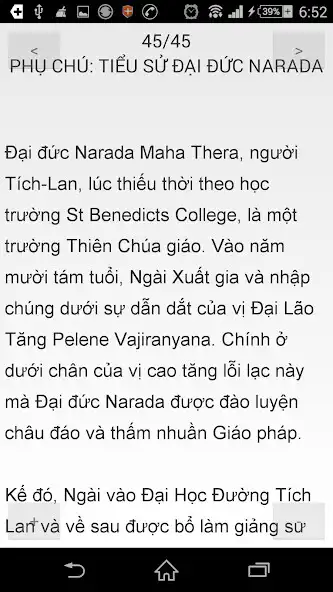 39% 6:52

<

45/45

>

PHỤ CHÚ: TIỂU SỬ ĐẠI ĐỨC NARADA

Đại đức Narada Maha Thera, người Tích-Lan, lúc thiếu thời theo học trường St Benedicts College, là một trường Thiên Chúa giáo. Vào năm mười tám tuổi, Ngài Xuất gia và nhập chúng dưới sự dẫn dắt của vị Đại Lão Tăng Pelene Vajiranyana. Chính ở dưới chân của vị cao tăng lỗi lạc này mà Đại đức Narada được đào luyện châu đáo và thấm nhuần Giáo pháp.

Kế đó, Ngài vào Đại Học Đường Tích Lan và về sau được bổ làm giảng sư